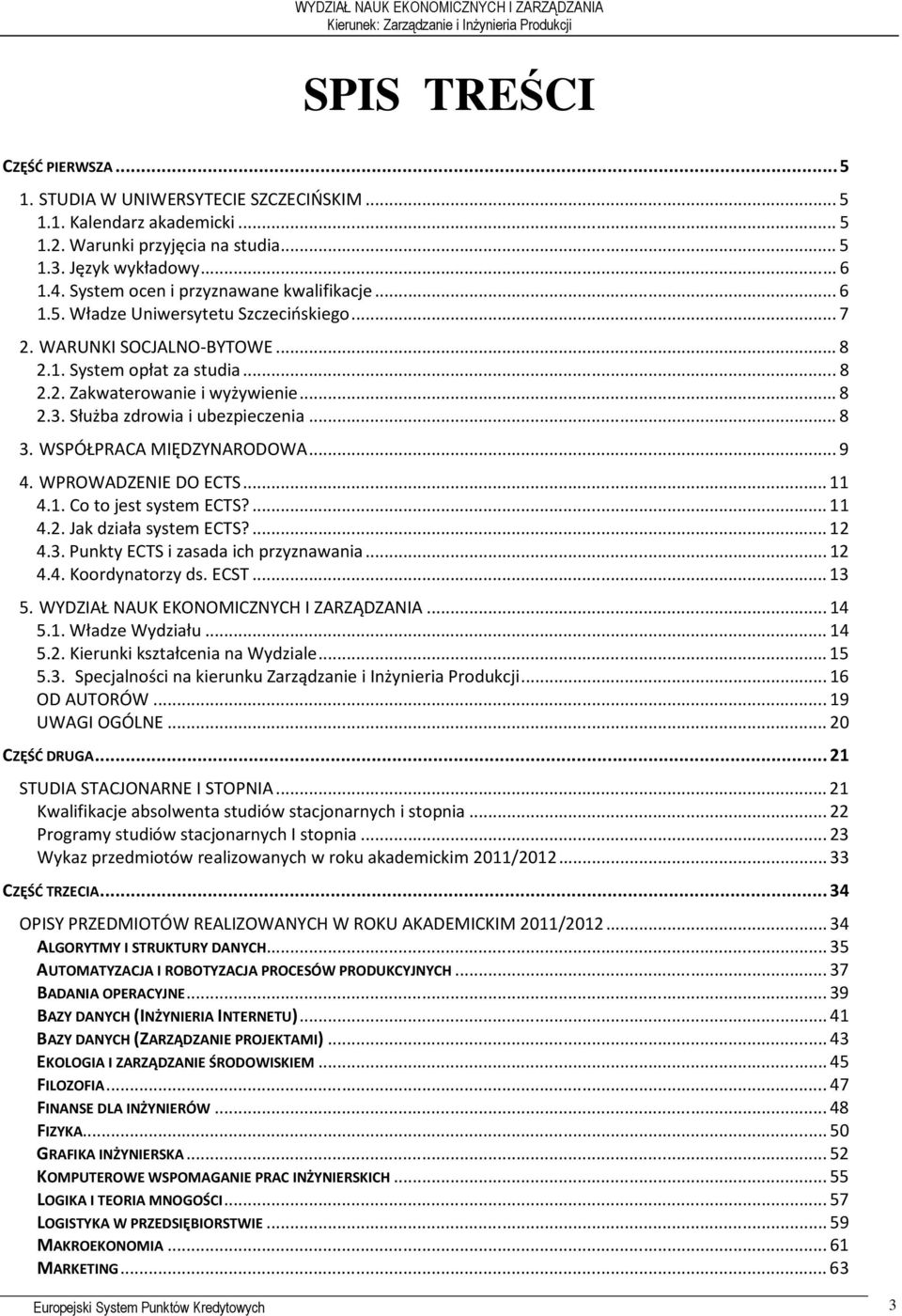 WYDZIAŁ NAUK EKONOMICZNYCH I ZARZĄDZANIA
Kierunek: Zarządzanie i Inżynieria Produkcji

SPIS TREŚCI

CZĘŚĆ PIERWSZA ... 5
1. STUDIA W UNIWERSYTECIE SZCZECIŃSKIM ... 5
1.1. Kalendarz akademicki ... 5
1.2. Warunki przyjęcia na studia ... 5
1.3. Język wykładowy ... 6
1.4. System ocen i przyznawane kwalifikacje ... 6
1.5. Władze Uniwersytetu Szczecińskiego ... 7
2. WARUNKI SOCJALNO-BYTOWE ... 8
2.1. System opłat za studia ... 8
2.2. Zakwaterowanie i wyżywienie ... 8
2.3. Służba zdrowia i ubezpieczenia ... 8
3. WSPÓŁPRACA MIĘDZYNARODOWA ... 9
4. WPROWADZENIE DO ECTS ... 11
4.1. Co to jest system ECTS? ... 11
4.2. Jak działa system ECTS? ... 12
4.3. Punkty ECTS i zasada ich przyznawania ... 12
4.4. Koordynatorzy ds. ECST ... 13
5. WYDZIAŁ NAUK EKONOMICZNYCH I ZARZĄDZANIA ... 14
5.1. Władze Wydziału ... 14
5.2. Kierunki kształcenia na Wydziale ... 15
5.3. Specjalności na kierunku Zarządzanie i Inżynieria Produkcji ... 16
OD AUTORÓW ... 19
UWAGI OGÓLNE ... 20
CZĘŚĆ DRUGA ... 21
STUDIA STACJONARNE I STOPNIA ... 21
Kwalifikacje absolwenta studiów stacjonarnych i stopnia ... 22
Programy studiów stacjonarnych I stopnia ... 23
Wykaz przedmiotów realizowanych w roku akademickim 2011/2012 ... 33
CZĘŚĆ TRZECIA ... 34
OPISY PRZEDMIOTÓW REALIZOWANYCH W ROKU AKADEMICKIM 2011/2012 ... 34
ALGORYTMY I STRUKTURY DANYCH ... 35
AUTOMATYZACJA I ROBOTYZACJA PROCESÓW PRODUKCYJNYCH ... 37
BADANIA OPERACYJNE ... 39
BAZY DANYCH (INŻYNIERIA INTERNETU) ... 41
BAZY DANYCH (ZARZĄDZANIE PROJEKTAMI) ... 43
EKOLOGIA I ZARZĄDZANIE ŚRODOWISKIEM ... 45
FILOZOFIA ... 47
FINANSE DLA INŻYNIERÓW ... 48
FIZYKA ... 50
GRAFIKA INŻYNIERSKA ... 52
KOMPUTEROWE WSPOMAGANIE PRAC INŻYNIERSKICH ... 55
LOGIKA I TEORIA MNOGOŚCI ... 57
LOGISTYKA W PRZEDSIĘBIORSTWIE ... 59
MAKROEKONOMIA ... 61
MARKETING ... 63

Europejski System Punktów Kredytowych
3